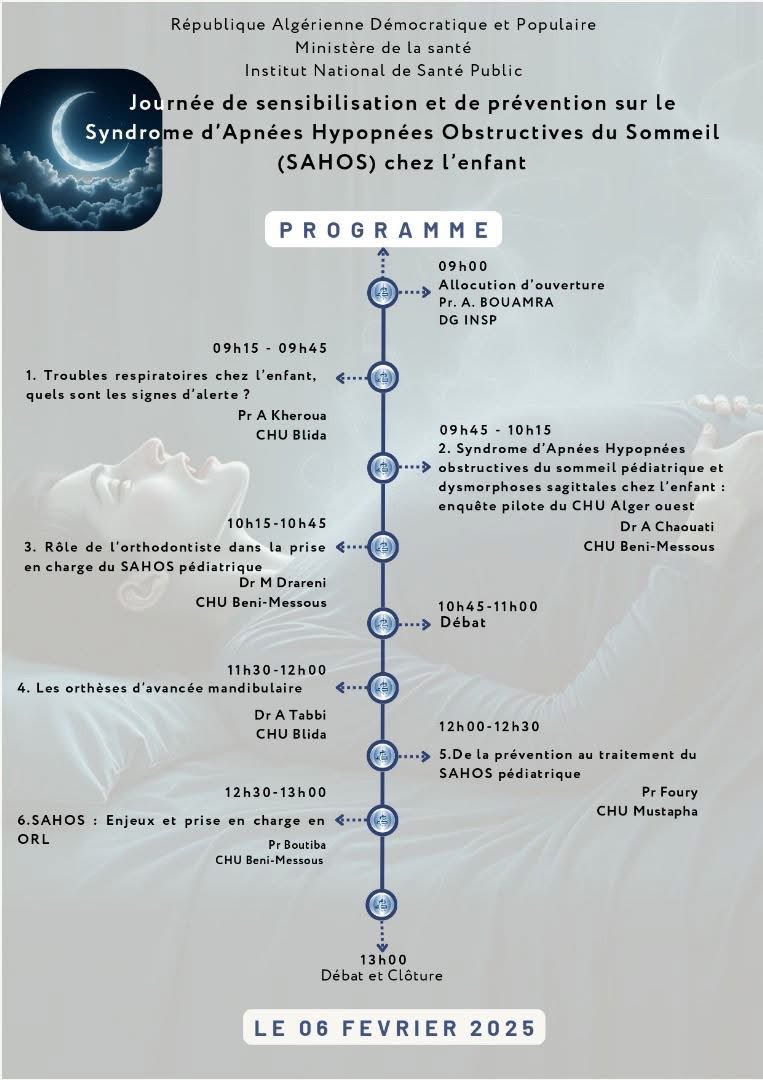 République Algérienne Démocratique et Populaire
Ministère de la santé
Institut National de Santé Public

Journée de sensibilisation et de prévention sur le Syndrome d'Apnées Hypopnées Obstructives du Sommeil (SAHOS) chez l'enfant

PROGRAMME

09h00
Allocution d'ouverture
Pr. A. BOUAMRA
DG INSP

09h15 - 09h45
1. Troubles respiratoires chez l'enfant, quels sont les signes d'alerte ?
Pr A Kheroua
CHU Blida

09h45 - 10h15
2. Syndrome d'Apnées Hypopnées obstructives du sommeil pédiatrique et dysmorphoses sagittales chez l'enfant : enquête pilote du CHU Alger ouest
Dr A Chaouati
CHU Beni-Messous

10h15-10h45
3. Rôle de l'orthodontiste dans la prise en charge du SAHOS pédiatrique
Dr M Drareni
CHU Beni-Messous

10h45-11h00
Débat

11h30-12h00
4. Les orthèses d'avancée mandibulaire
Dr A Tabbi
CHU Blida

12h00-12h30
5.De la prévention au traitement du SAHOS pédiatrique
Pr Foury
CHU Mustapha

12h30-13h00
6.SAHOS : Enjeux et prise en charge en ORL
Pr Boutiba
CHU Beni-Messous

13h00
Débat et Clôture

LE 06 FEVRIER 2025